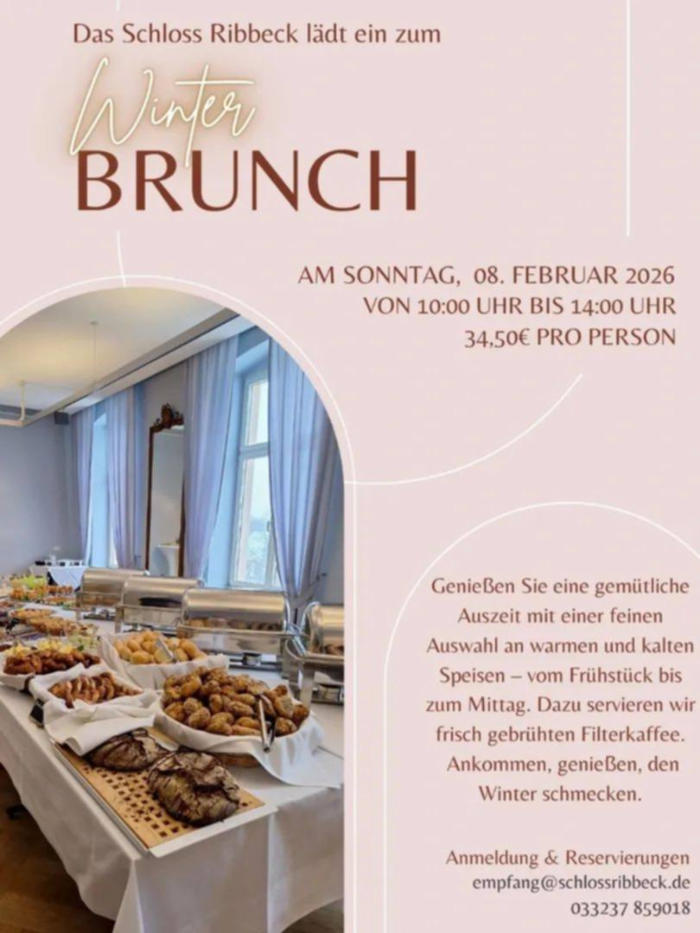 Das Schloss Ribbeck lädt ein zum

Winter
BRUNCH

AM SONNTAG, 08. FEBRUAR 2026
VON 10:00 UHR BIS 14:00 UHR
34,50€ PRO PERSON

Genießen Sie eine gemütliche Auszeit mit einer feinen Auswahl an warmen und kalten Speisen – vom Frühstück bis zum Mittag. Dazu servieren wir frisch gebrühten Filterkaffee. Ankommen, genießen, den Winter schmecken.

Anmeldung & Reservierungen
empfang@schlossribbeck.de
033237 859018